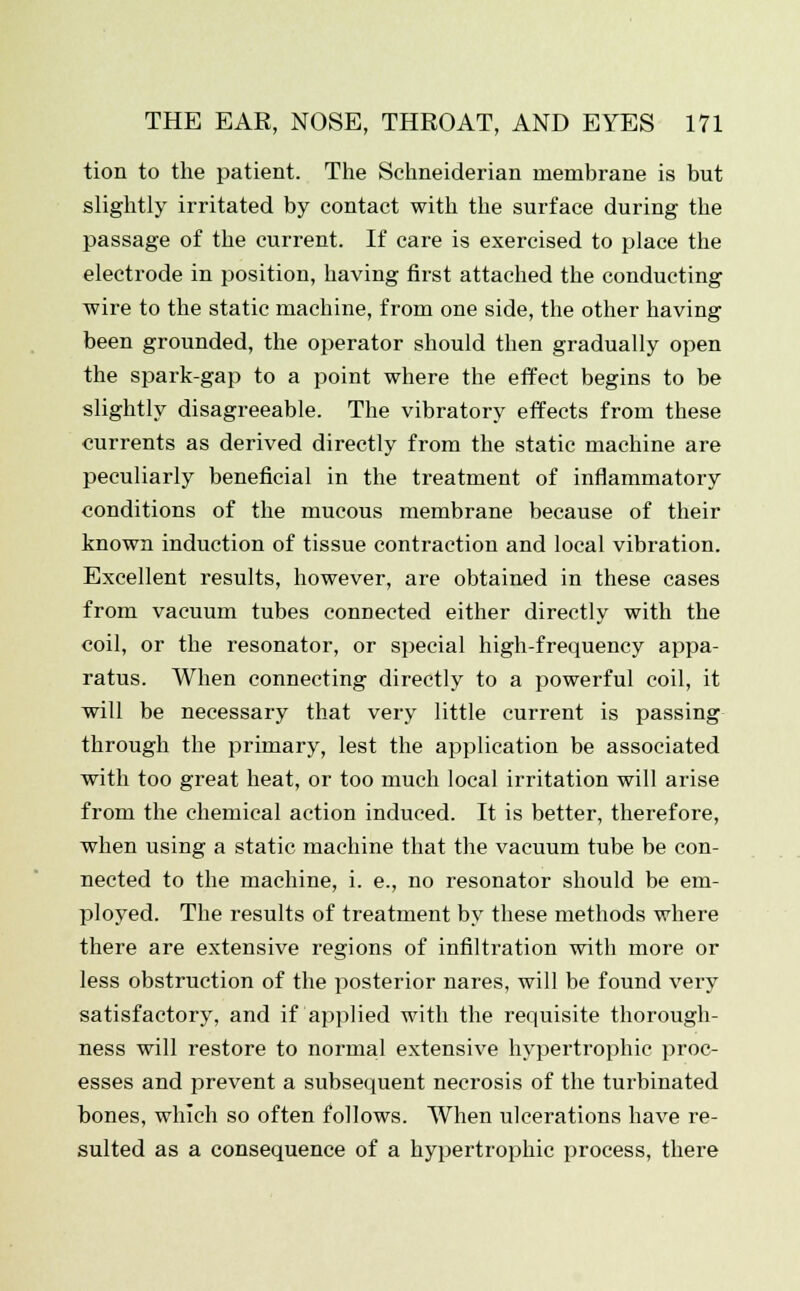 THE EAR, NOSE, THROAT, AND EYES 171

tion to the patient. The Schneiderian membrane is but slightly irritated by contact with the surface during the passage of the current. If care is exercised to place the electrode in position, having first attached the conducting wire to the static machine, from one side, the other having been grounded, the operator should then gradually open the spark-gap to a point where the effect begins to be slightly disagreeable. The vibratory effects from these currents as derived directly from the static machine are peculiarly beneficial in the treatment of inflammatory conditions of the mucous membrane because of their known induction of tissue contraction and local vibration. Excellent results, however, are obtained in these cases from vacuum tubes connected either directly with the coil, or the resonator, or special high-frequency apparatus. When connecting directly to a powerful coil, it will be necessary that very little current is passing through the primary, lest the application be associated with too great heat, or too much local irritation will arise from the chemical action induced. It is better, therefore, when using a static machine that the vacuum tube be connected to the machine, i. e., no resonator should be employed. The results of treatment by these methods where there are extensive regions of infiltration with more or less obstruction of the posterior nares, will be found very satisfactory, and if applied with the requisite thoroughness will restore to normal extensive hypertrophic processes and prevent a subsequent necrosis of the turbinated bones, which so often follows. When ulcerations have resulted as a consequence of a hypertrophic process, there